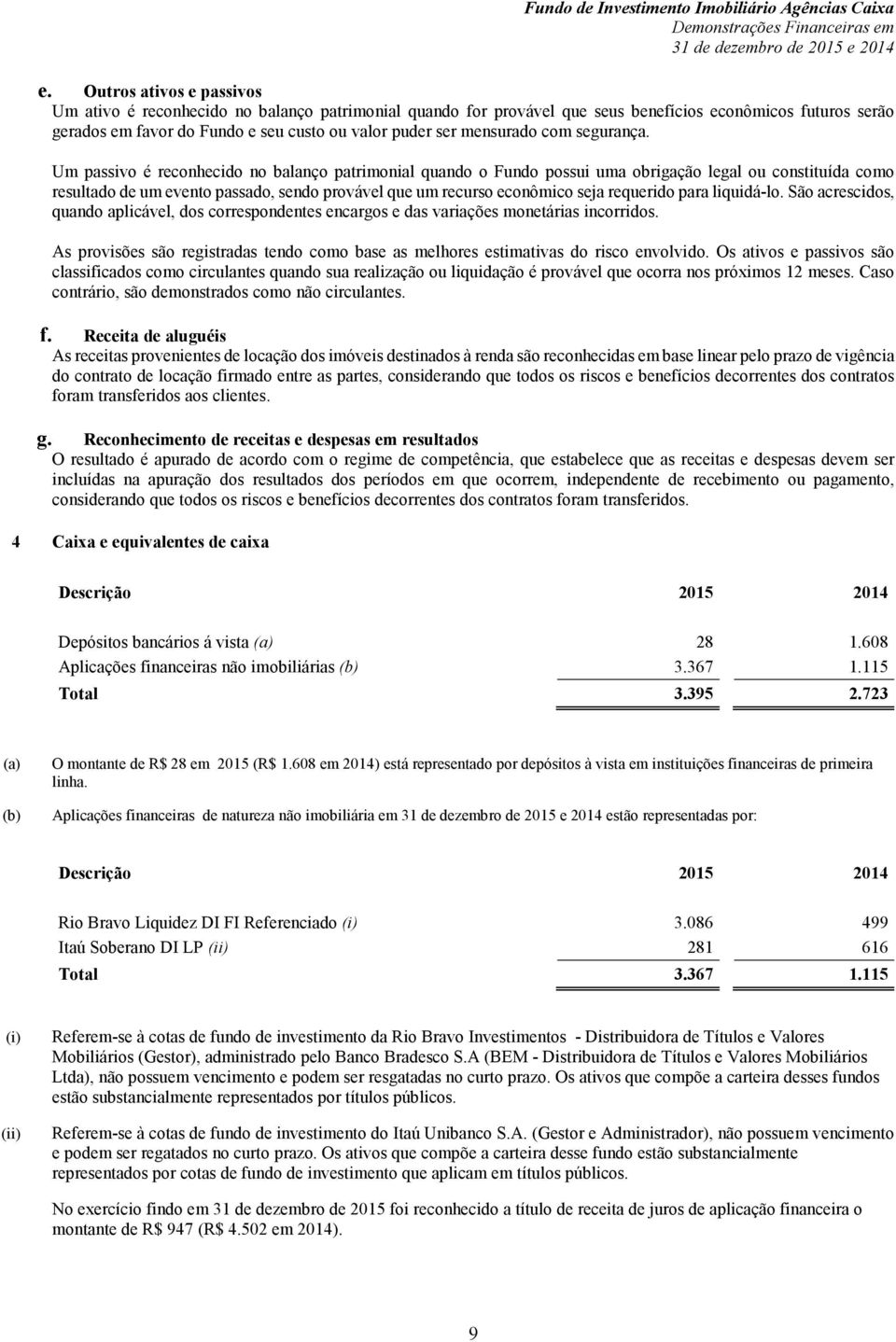 Fundo de Investimento Imobiliário Agências Caixa
Demonstrações Financeiras em
31 de dezembro de 2015 e 2014

e. Outros ativos e passivos
Um ativo é reconhecido no balanço patrimonial quando for provável que seus benefícios econômicos futuros serão gerados em favor do Fundo e seu custo ou valor puder ser mensurado com segurança.

Um passivo é reconhecido no balanço patrimonial quando o Fundo possui uma obrigação legal ou constituída como resultado de um evento passado, sendo provável que um recurso econômico seja requerido para liquidá-lo. São acrescidos, quando aplicável, dos correspondentes encargos e das variações monetárias incorridos.

As provisões são registradas tendo como base as melhores estimativas do risco envolvido. Os ativos e passivos são classificados como circulantes quando sua realização ou liquidação é provável que ocorra nos próximos 12 meses. Caso contrário, são demonstrados como não circulantes.

f. Receita de aluguéis
As receitas provenientes de locação dos imóveis destinados à renda são reconhecidas em base linear pelo prazo de vigência do contrato de locação firmado entre as partes, considerando que todos os riscos e benefícios decorrentes dos contratos foram transferidos aos clientes.

g. Reconhecimento de receitas e despesas em resultados
O resultado é apurado de acordo com o regime de competência, que estabelece que as receitas e despesas devem ser incluídas na apuração dos resultados dos períodos em que ocorrem, independente de recebimento ou pagamento, considerando que todos os riscos e benefícios decorrentes dos contratos foram transferidos.

4 Caixa e equivalentes de caixa

| Descrição | 2015 | 2014 |
|---|---|---|
| Depósitos bancários á vista (a) | 28 | 1.608 |
| Aplicações financeiras não imobiliárias (b) | 3.367 | 1.115 |
| Total | 3.395 | 2.723 |

(a) O montante de R$ 28 em 2015 (R$ 1.608 em 2014) está representado por depósitos à vista em instituições financeiras de primeira linha.

(b) Aplicações financeiras de natureza não imobiliária em 31 de dezembro de 2015 e 2014 estão representadas por:

| Descrição | 2015 | 2014 |
|---|---|---|
| Rio Bravo Liquidez DI FI Referenciado (i) | 3.086 | 499 |
| Itaú Soberano DI LP (ii) | 281 | 616 |
| Total | 3.367 | 1.115 |

(i) Referem-se à cotas de fundo de investimento da Rio Bravo Investimentos - Distribuidora de Títulos e Valores Mobiliários (Gestor), administrado pelo Banco Bradesco S.A (BEM - Distribuidora de Títulos e Valores Mobiliários Ltda), não possuem vencimento e podem ser resgatadas no curto prazo. Os ativos que compõe a carteira desses fundos estão substancialmente representados por títulos públicos.

(ii) Referem-se à cotas de fundo de investimento do Itaú Unibanco S.A. (Gestor e Administrador), não possuem vencimento e podem ser regatados no curto prazo. Os ativos que compõe a carteira desse fundo estão substancialmente representados por cotas de fundo de investimento que aplicam em títulos públicos.

No exercício findo em 31 de dezembro de 2015 foi reconhecido a título de receita de juros de aplicação financeira o montante de R$ 947 (R$ 4.502 em 2014).

9